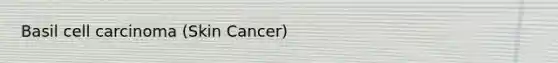 Basil cell carcinoma (Skin Cancer)